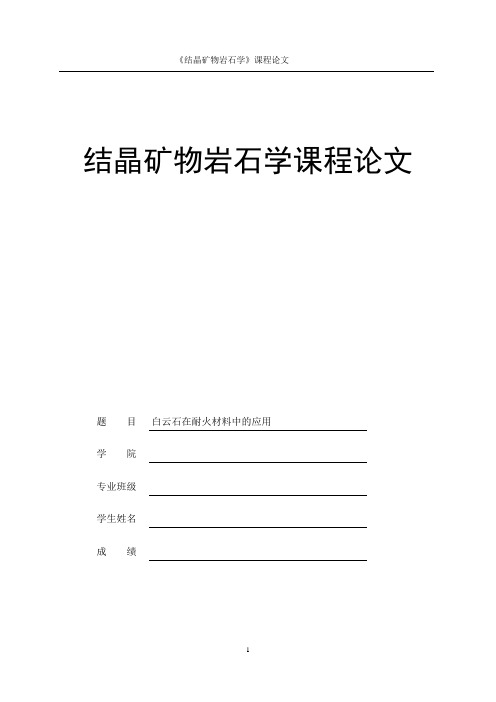 《结晶矿物岩石学》课程论文

结晶矿物岩石学课程论文

题　　目　白云石在耐火材料中的应用

学　　院

专业班级

学生姓名

成　　绩

1